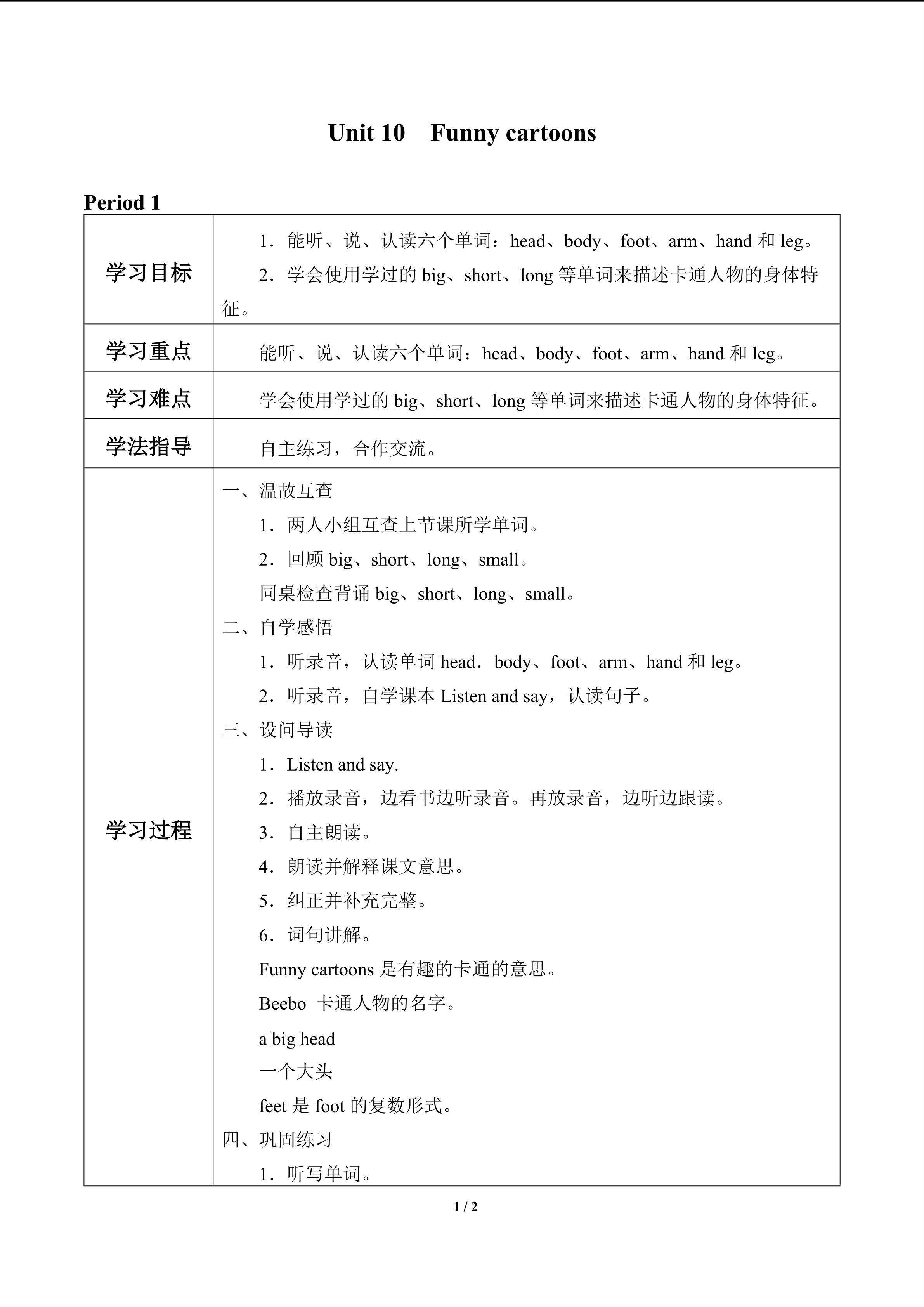 Unit 10 Funny cartoons

Period 1

| 学习目标 | 1．能听、说、认读六个单词：head、body、foot、arm、hand和leg。 2．学会使用学过的big、short、long等单词来描述卡通人物的身体特征。 |
|---|---|
| 学习重点 | 能听、说、认读六个单词：head、body、foot、arm、hand和leg。 |
| 学习难点 | 学会使用学过的big、short、long等单词来描述卡通人物的身体特征。 |
| 学法指导 | 自主练习，合作交流。 |
| 学习过程 | 一、温故互查 1．两人小组互查上节课所学单词。 2．回顾big、short、long、small。 同桌检查背诵big、short、long、small。 二、自学感悟 1．听录音，认读单词head．body、foot、arm、hand和leg。 2．听录音，自学课本Listen and say，认读句子。 三、设问导读 1．Listen and say. 2．播放录音，边看书边听录音。再放录音，边听边跟读。 3．自主朗读。 4．朗读并解释课文意思。 5．纠正并补充完整。 6．词句讲解。 Funny cartoons是有趣的卡通的意思。 Beebo 卡通人物的名字。 a big head 一个大头 feet是foot的复数形式。 四、巩固练习 1．听写单词。 |

1 / 2